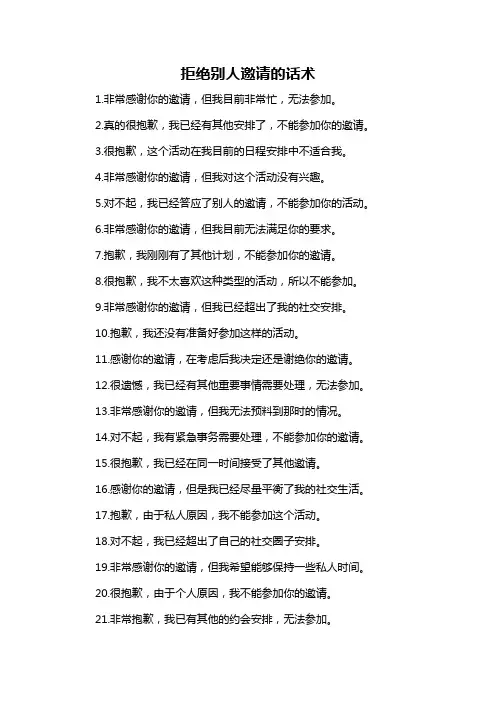 拒绝别人邀请的话术

1.非常感谢你的邀请，但我目前非常忙，无法参加。

2.真的很抱歉，我已经有其他安排了，不能参加你的邀请。

3.很抱歉，这个活动在我目前的日程安排中不适合我。

4.非常感谢你的邀请，但我对这个活动没有兴趣。

5.对不起，我已经答应了别人的邀请，不能参加你的活动。

6.非常感谢你的邀请，但我目前无法满足你的要求。

7.抱歉，我刚刚有了其他计划，不能参加你的邀请。

8.很抱歉，我不太喜欢这种类型的活动，所以不能参加。

9.非常感谢你的邀请，但我已经超出了我的社交安排。

10.抱歉，我还没有准备好参加这样的活动。

11.感谢你的邀请，在考虑后我决定还是谢绝你的邀请。

12.很遗憾，我已经有其他重要事情需要处理，无法参加。

13.非常感谢你的邀请，但我无法预料到那时的情况。

14.对不起，我有紧急事务需要处理，不能参加你的邀请。

15.很抱歉，我已经在同一时间接受了其他邀请。

16.感谢你的邀请，但是我已经尽量平衡了我的社交生活。

17.抱歉，由于私人原因，我不能参加这个活动。

18.对不起，我已经超出了自己的社交圈子安排。

19.非常感谢你的邀请，但我希望能够保持一些私人时间。

20.很抱歉，由于个人原因，我不能参加你的邀请。

21.非常抱歉，我已有其他的约会安排，无法参加。